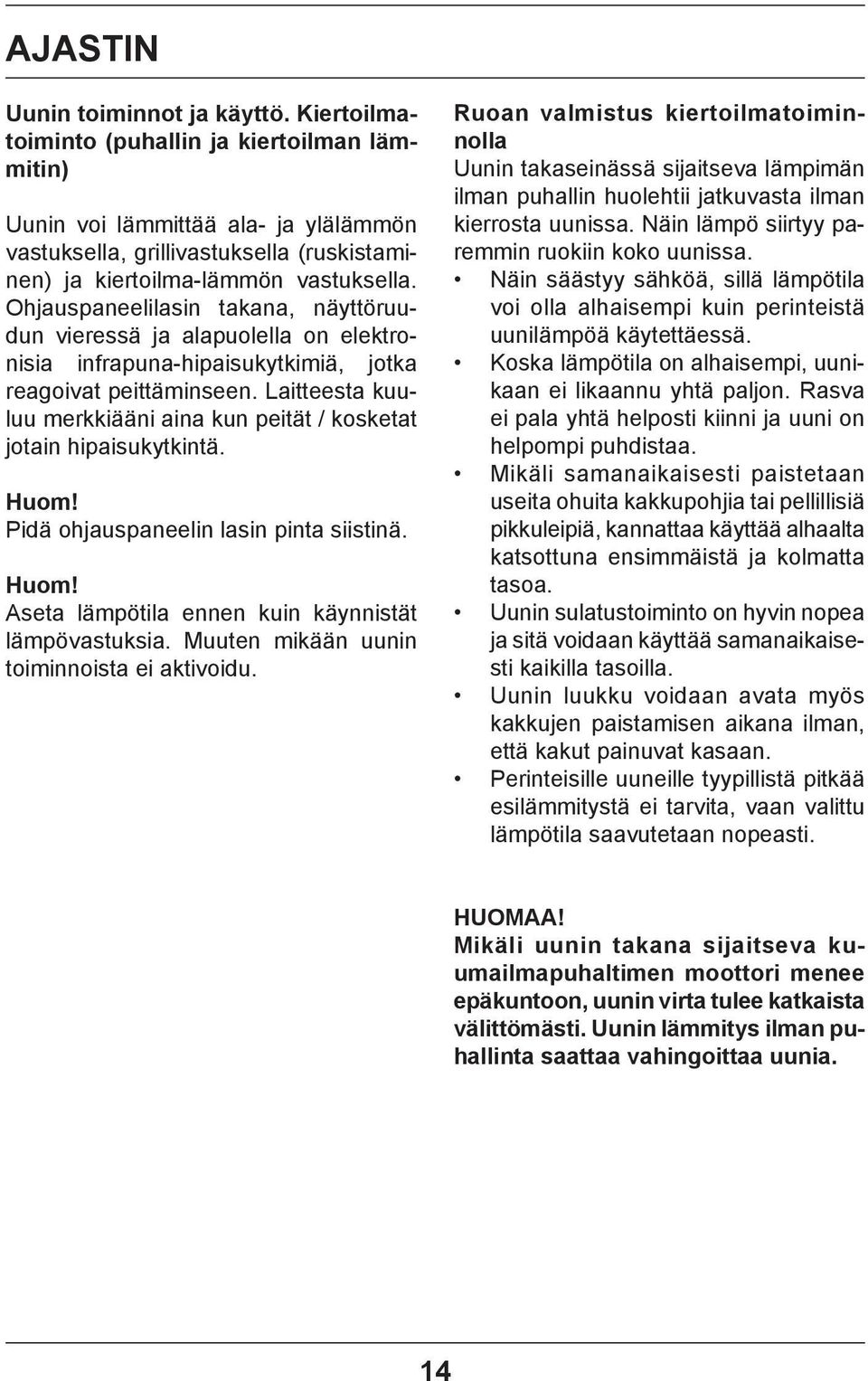 AJASTIN

Uunin toiminnot ja käyttö. Kiertoilmatoiminto (puhallin ja kiertoilman lämmitin)

Uunin voi lämmittää ala- ja ylälämmön vastuksella, grillivastuksella (ruskistaminen) ja kiertoilma-lämmön vastuksella. Ohjauspaneelilasin takana, näyttöruudun vieressä ja alapuolella on elektronisia infrapuna-hipaisukytkimiä, jotka reagoivat peittäminseen. Laitteesta kuuluu merkkiääni aina kun peität / kosketat jotain hipaisukytkintä.

Huom!
Pidä ohjauspaneelin lasin pinta siistinä.

Huom!
Aseta lämpötila ennen kuin käynnistät lämpövastuksia. Muuten mikään uunin toiminnoista ei aktivoidu.

Ruoan valmistus kiertoilmatoiminnolla
Uunin takaseinässä sijaitseva lämpimän ilman puhallin huolehtii jatkuvasta ilman kierrosta uunissa. Näin lämpö siirtyy paremmin ruokiin koko uunissa.
• Näin säästyy sähköä, sillä lämpötila voi olla alhaisempi kuin perinteistä uunilämpöä käytettäessä.
• Koska lämpötila on alhaisempi, uunikaan ei likaannu yhtä paljon. Rasva ei pala yhtä helposti kiinni ja uuni on helpompi puhdistaa.
• Mikäli samanaikaisesti paistetaan useita ohuita kakkupohjia tai pellillisiä pikkuleipiä, kannattaa käyttää alhaalta katsottuna ensimmäistä ja kolmatta tasoa.
• Uunin sulatustoiminto on hyvin nopea ja sitä voidaan käyttää samanaikaisesti kaikilla tasoilla.
• Uunin luukku voidaan avata myös kakkujen paistamisen aikana ilman, että kakut painuvat kasaan.
• Perinteisille uuneille tyypillistä pitkää esilämmitystä ei tarvita, vaan valittu lämpötila saavutetaan nopeasti.

HUOMAA!
Mikäli uunin takana sijaitseva kuumailmapuhaltimen moottori menee epäkuntoon, uunin virta tulee katkaista välittömästi. Uunin lämmitys ilman puhallinta saattaa vahingoittaa uunia.

14